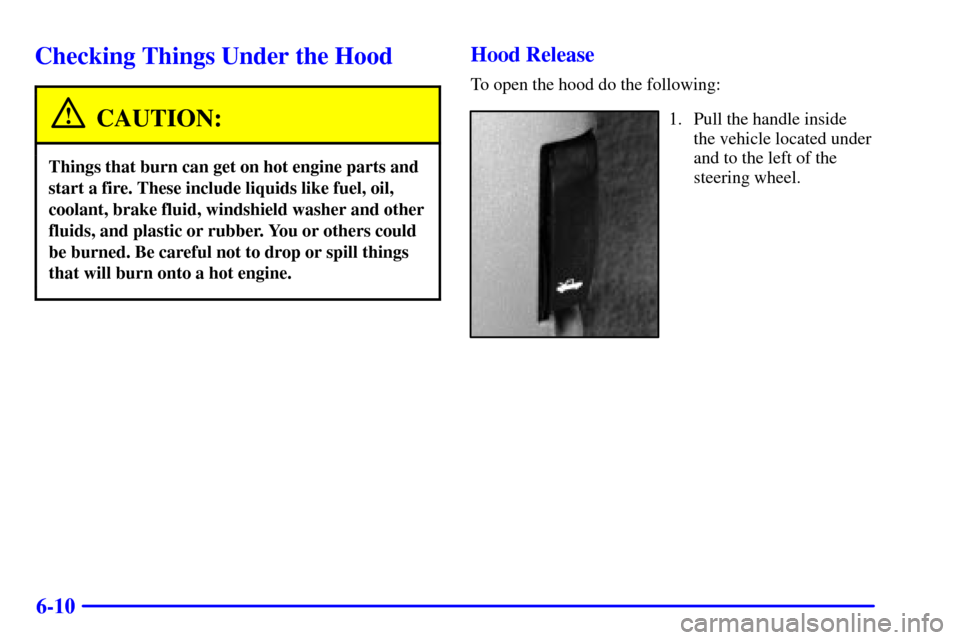 Checking Things Under the Hood

CAUTION:

Things that burn can get on hot engine parts and start a fire. These include liquids like fuel, oil, coolant, brake fluid, windshield washer and other fluids, and plastic or rubber. You or others could be burned. Be careful not to drop or spill things that will burn onto a hot engine.

Hood Release

To open the hood do the following:

1. Pull the handle inside the vehicle located under and to the left of the steering wheel.

6-10

carmanualsonline.info